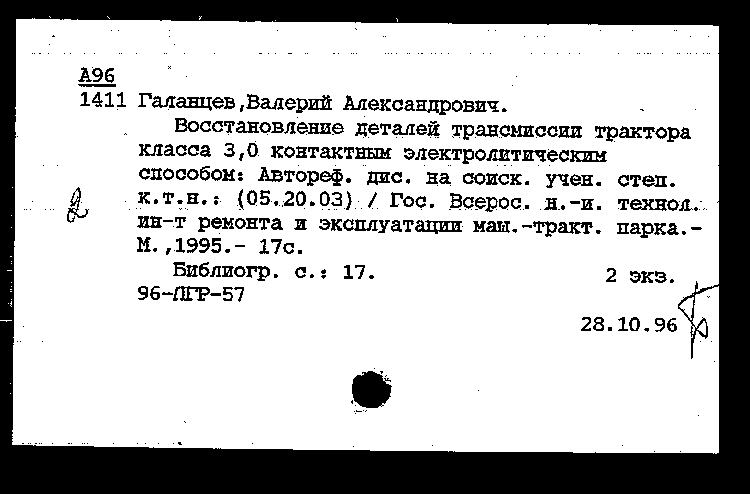 А96
1411 Галанцев,Валерий Александрович.

Восстановление деталей трансмиссии трактора класса 3,0 контактным электролитическим способом: Автореф. дис. на соиск. учен. степ. к.т.н.: (05.20.03) / Гос. Всерос. н.-и. технол. ин-т ремонта и эксплуатации маш.-тракт. парка.- М.,1995.- 17с.

Библиогр. с.: 17.          2 экз.
96-ЛГР-57

28.10.96